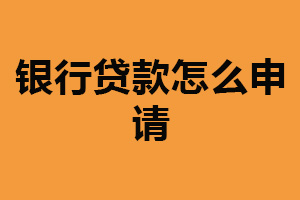 银行贷款怎么申请